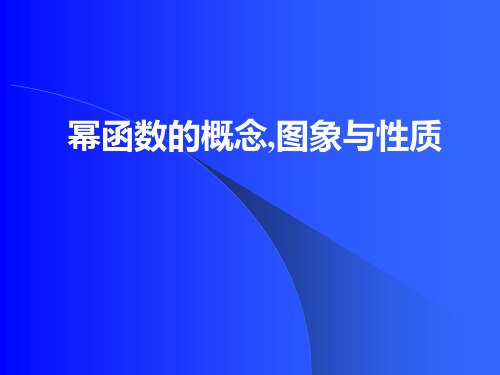 幂函数的概念,图象与性质